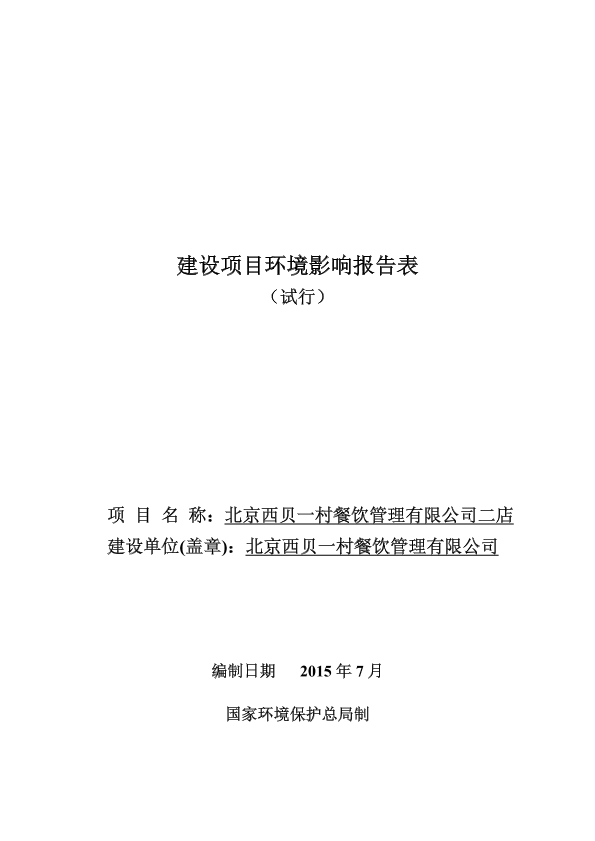 建设项目环境影响报告表

（试行）

项 目 名 称：北京西贝一村餐饮管理有限公司二店

建设单位(盖章)：北京西贝一村餐饮管理有限公司

编制日期 2015 年 7 月

国家环境保护总局制